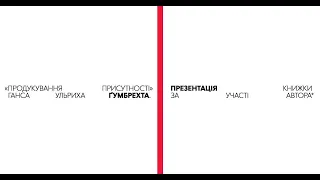 «ПРОДУКУВАННЯ ПРИСУТНОСТІ» ГАНСА УЛЬРИХА ҐУМБРЕХТА.

ПРЕЗЕНТАЦІЯ КНИЖКИ ЗА УЧАСТІ АВТОРА*